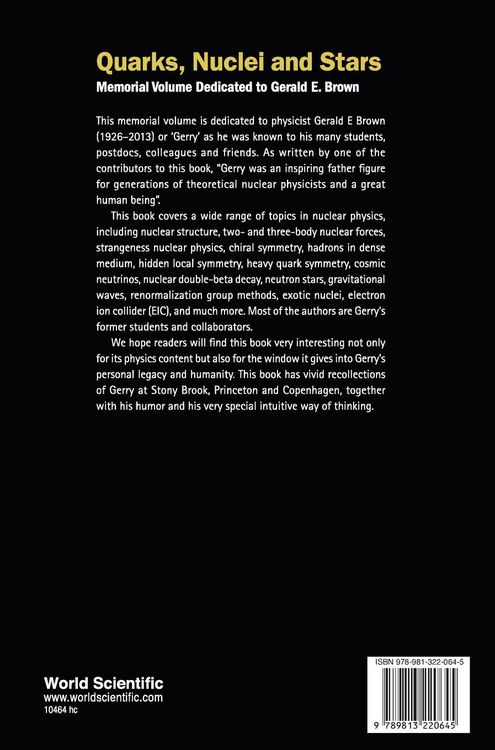 Quarks, Nuclei and Stars
Memorial Volume Dedicated to Gerald E. Brown

This memorial volume is dedicated to physicist Gerald E Brown (1926–2013) or 'Gerry' as he was known to his many students, postdocs, colleagues and friends. As written by one of the contributors to this book, "Gerry was an inspiring father figure for generations of theoretical nuclear physicists and a great human being".

This book covers a wide range of topics in nuclear physics, including nuclear structure, two- and three-body nuclear forces, strangeness nuclear physics, chiral symmetry, hadrons in dense medium, hidden local symmetry, heavy quark symmetry, cosmic neutrinos, nuclear double-beta decay, neutron stars, gravitational waves, renormalization group methods, exotic nuclei, electron ion collider (EIC), and much more. Most of the authors are Gerry's former students and collaborators.

We hope readers will find this book very interesting not only for its physics content but also for the window it gives into Gerry's personal legacy and humanity. This book has vivid recollections of Gerry at Stony Brook, Princeton and Copenhagen, together with his humor and his very special intuitive way of thinking.

World Scientific
www.worldscientific.com
10464 hc

ISBN 978-981-322-064-5

9 789813 220645